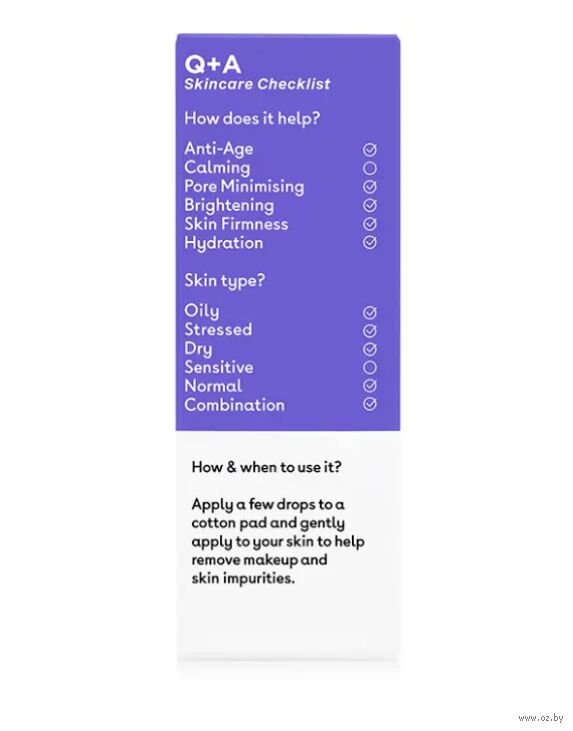 Q+A
Skincare Checklist

How does it help?

Anti-Age
Calming
Pore Minimising
Brightening
Skin Firmness
Hydration

Skin type?

Oily
Stressed
Dry
Sensitive
Normal
Combination

How & when to use it?

Apply a few drops to a cotton pad and gently apply to your skin to help remove makeup and skin impurities.

www.oz.by